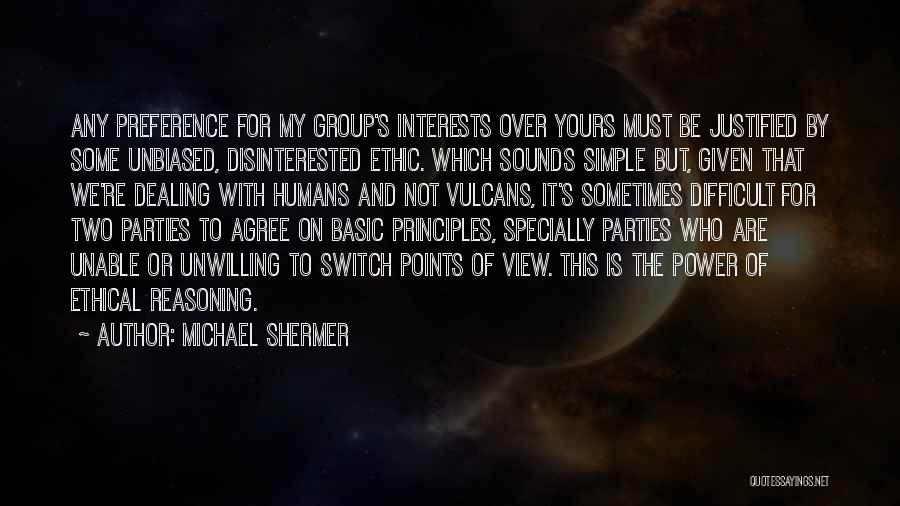 ANY PREFERENCE FOR MY GROUP'S INTERESTS OVER YOURS MUST BE JUSTIFIED BY SOME UNBIASED, DISINTERESTED ETHIC. WHICH SOUNDS SIMPLE BUT, GIVEN THAT WE'RE DEALING WITH HUMANS AND NOT VULCANS, IT'S SOMETIMES DIFFICULT FOR TWO PARTIES TO AGREE ON BASIC PRINCIPLES, SPECIALLY PARTIES WHO ARE UNABLE OR UNWILLING TO SWITCH POINTS OF VIEW. THIS IS THE POWER OF ETHICAL REASONING.

~ AUTHOR: MICHAEL SHERMER

QUOTESSAYINGS.NET